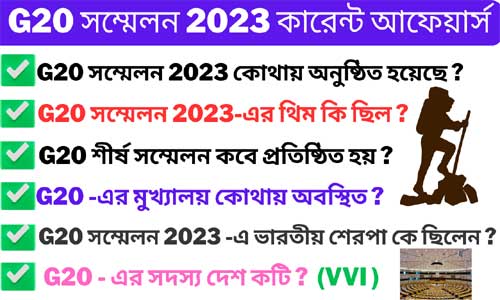 G20 সম্মেলন 2023 কারেন্ট আফেয়ার্স

G20 সম্মেলন 2023 কোথায় অনুষ্ঠিত হয়েছে ?

G20 সম্মেলন 2023-এর থিম কি ছিল ?

G20 শীর্ষ সম্মেলন কবে প্রতিষ্ঠিত হয় ?

G20 -এর মুখ্যালয় কোথায় অবস্থিত ?

G20 সম্মেলন 2023 -এ ভারতীয় শেরপা কে ছিলেন ?

G20 - এর সদস্য দেশ কটি ? (VVI)